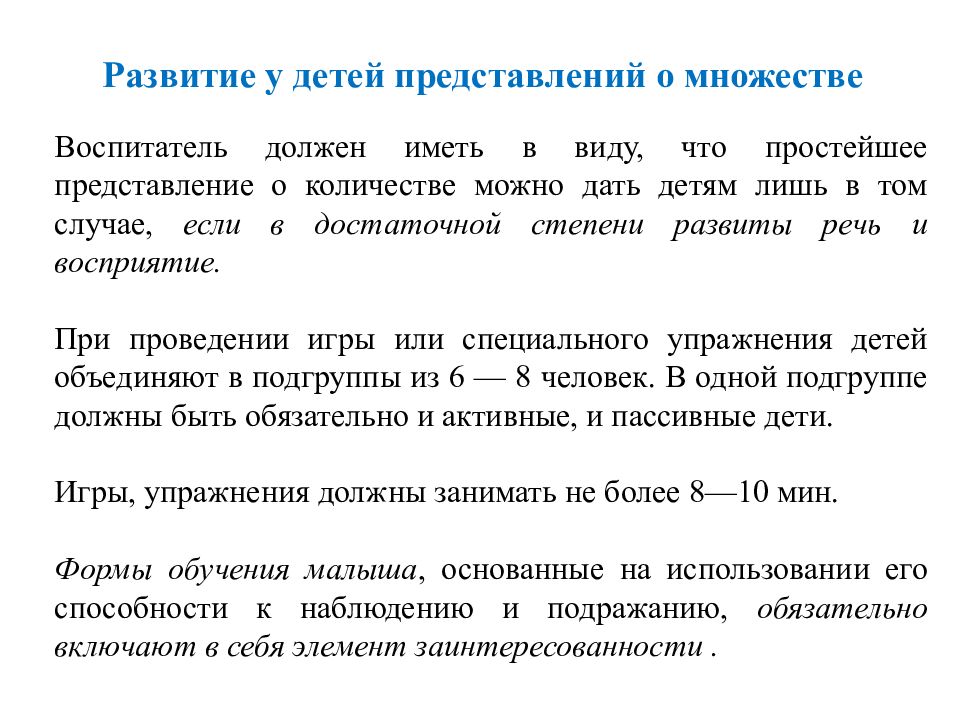 Развитие у детей представлений о множестве

Воспитатель должен иметь в виду, что простейшее представление о количестве можно дать детям лишь в том случае, если в достаточной степени развиты речь и восприятие.

При проведении игры или специального упражнения детей объединяют в подгруппы из 6 — 8 человек. В одной подгруппе должны быть обязательно и активные, и пассивные дети.

Игры, упражнения должны занимать не более 8—10 мин.

Формы обучения малыша, основанные на использовании его способности к наблюдению и подражанию, обязательно включают в себя элемент заинтересованности .